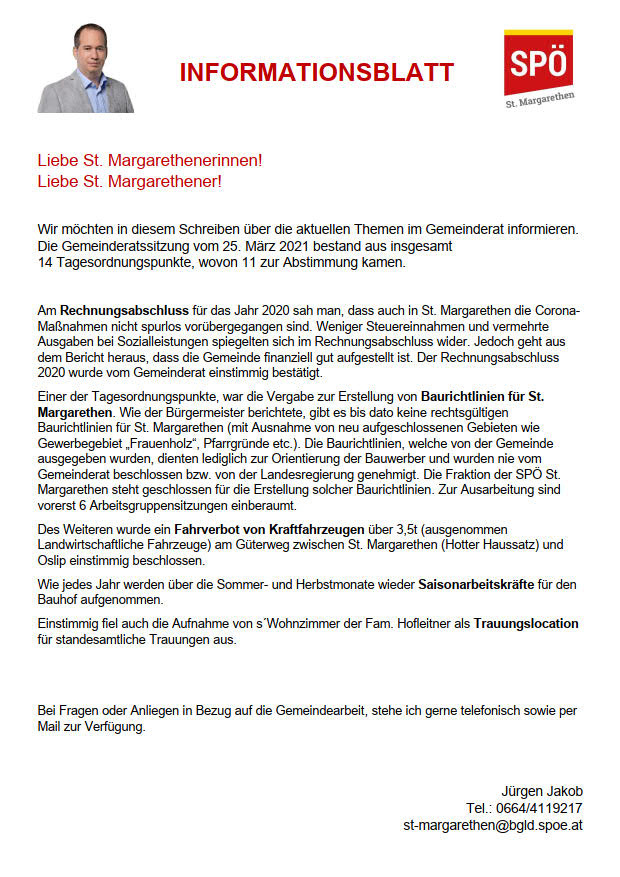 INFORMATIONSBLATT

SPÖ
St. Margarethen

Liebe St. Margarethenerinnen!
Liebe St. Margarethener!

Wir möchten in diesem Schreiben über die aktuellen Themen im Gemeinderat informieren. Die Gemeinderatssitzung vom 25. März 2021 bestand aus insgesamt 14 Tagesordnungspunkte, wovon 11 zur Abstimmung kamen.

Am Rechnungsabschluss für das Jahr 2020 sah man, dass auch in St. Margarethen die Corona-Maßnahmen nicht spurlos vorübergegangen sind. Weniger Steuereinnahmen und vermehrte Ausgaben bei Sozialleistungen spiegelten sich im Rechnungsabschluss wider. Jedoch geht aus dem Bericht heraus, dass die Gemeinde finanziell gut aufgestellt ist. Der Rechnungsabschluss 2020 wurde vom Gemeinderat einstimmig bestätigt.

Einer der Tagesordnungspunkte, war die Vergabe zur Erstellung von Baurichtlinien für St. Margarethen. Wie der Bürgermeister berichtete, gibt es bis dato keine rechtsgültigen Baurichtlinien für St. Margarethen (mit Ausnahme von neu aufgeschlossenen Gebieten wie Gewerbegebiet „Frauenholz“, Pfarrgründe etc.). Die Baurichtlinien, welche von der Gemeinde ausgegeben wurden, dienten lediglich zur Orientierung der Bauwerber und wurden nie vom Gemeinderat beschlossen bzw. von der Landesregierung genehmigt. Die Fraktion der SPÖ St. Margarethen steht geschlossen für die Erstellung solcher Baurichtlinien. Zur Ausarbeitung sind vorerst 6 Arbeitsgruppensitzungen einberaumt.

Des Weiteren wurde ein Fahrverbot von Kraftfahrzeugen über 3,5t (ausgenommen Landwirtschaftliche Fahrzeuge) am Güterweg zwischen St. Margarethen (Hotter Haussatz) und Oslip einstimmig beschlossen.

Wie jedes Jahr werden über die Sommer- und Herbstmonate wieder Saisonarbeitskräfte für den Bauhof aufgenommen.

Einstimmig fiel auch die Aufnahme von s´Wohnzimmer der Fam. Hofleitner als Trauungslocation für standesamtliche Trauungen aus.

Bei Fragen oder Anliegen in Bezug auf die Gemeindearbeit, stehe ich gerne telefonisch sowie per Mail zur Verfügung.

Jürgen Jakob
Tel.: 0664/4119217
st-margarethen@bgld.spoe.at